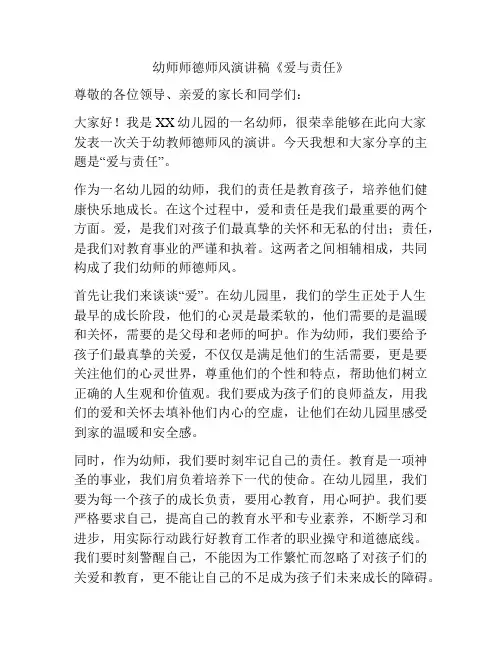 幼师师德师风演讲稿《爱与责任》

尊敬的各位领导、亲爱的家长和同学们：

大家好！我是XX幼儿园的一名幼师，很荣幸能够在此向大家发表一次关于幼教师德师风的演讲。今天我想和大家分享的主题是“爱与责任”。

作为一名幼儿园的幼师，我们的责任是教育孩子，培养他们健康快乐地成长。在这个过程中，爱和责任是我们最重要的两个方面。爱，是我们对孩子们最真挚的关怀和无私的付出；责任，是我们对教育事业的严谨和执着。这两者之间相辅相成，共同构成了我们幼师的师德师风。

首先让我们来谈谈“爱”。在幼儿园里，我们的学生正处于人生最早的成长阶段，他们的心灵是最柔软的，他们需要的是温暖和关怀，需要的是父母和老师的呵护。作为幼师，我们要给予孩子们最真挚的关爱，不仅仅是满足他们的生活需要，更是要关注他们的心灵世界，尊重他们的个性和特点，帮助他们树立正确的人生观和价值观。我们要成为孩子们的良师益友，用我们的爱和关怀去填补他们内心的空虚，让他们在幼儿园里感受到家的温暖和安全感。

同时，作为幼师，我们要时刻牢记自己的责任。教育是一项神圣的事业，我们肩负着培养下一代的使命。在幼儿园里，我们要为每一个孩子的成长负责，要用心教育，用心呵护。我们要严格要求自己，提高自己的教育水平和专业素养，不断学习和进步，用实际行动践行好教育工作者的职业操守和道德底线。我们要时刻警醒自己，不能因为工作繁忙而忽略了对孩子们的关爱和教育，更不能让自己的不足成为孩子们未来成长的障碍。